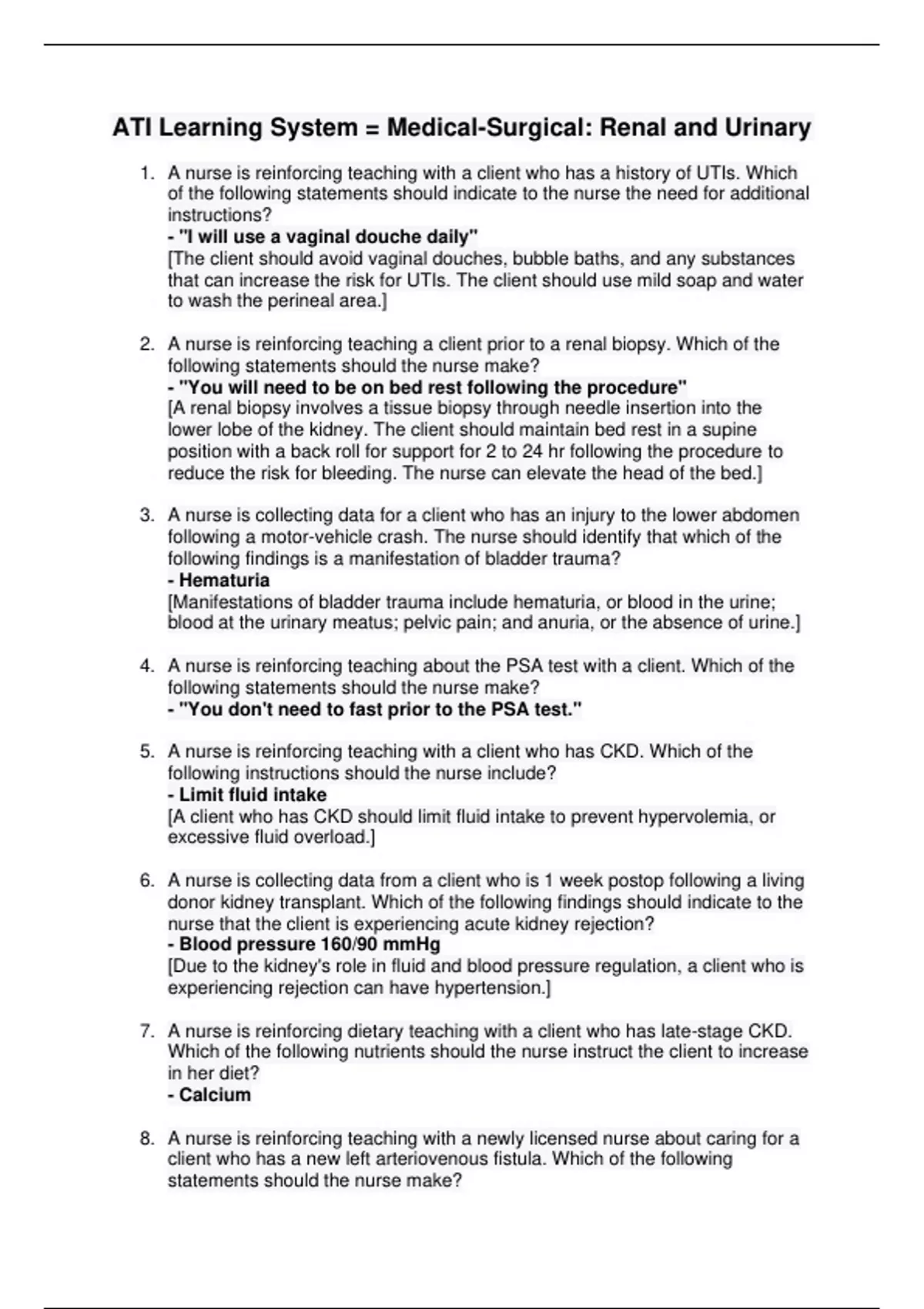 ATI Learning System = Medical-Surgical: Renal and Urinary

1. A nurse is reinforcing teaching with a client who has a history of UTIs. Which of the following statements should indicate to the nurse the need for additional instructions?
- "I will use a vaginal douche daily"
[The client should avoid vaginal douches, bubble baths, and any substances that can increase the risk for UTIs. The client should use mild soap and water to wash the perineal area.]

2. A nurse is reinforcing teaching a client prior to a renal biopsy. Which of the following statements should the nurse make?
- "You will need to be on bed rest following the procedure"
[A renal biopsy involves a tissue biopsy through needle insertion into the lower lobe of the kidney. The client should maintain bed rest in a supine position with a back roll for support for 2 to 24 hr following the procedure to reduce the risk for bleeding. The nurse can elevate the head of the bed.]

3. A nurse is collecting data for a client who has an injury to the lower abdomen following a motor-vehicle crash. The nurse should identify that which of the following findings is a manifestation of bladder trauma?
- Hematuria
[Manifestations of bladder trauma include hematuria, or blood in the urine; blood at the urinary meatus; pelvic pain; and anuria, or the absence of urine.]

4. A nurse is reinforcing teaching about the PSA test with a client. Which of the following statements should the nurse make?
- "You don't need to fast prior to the PSA test."

5. A nurse is reinforcing teaching with a client who has CKD. Which of the following instructions should the nurse include?
- Limit fluid intake
[A client who has CKD should limit fluid intake to prevent hypervolemia, or excessive fluid overload.]

6. A nurse is collecting data from a client who is 1 week postop following a living donor kidney transplant. Which of the following findings should indicate to the nurse that the client is experiencing acute kidney rejection?
- Blood pressure 160/90 mmHg
[Due to the kidney's role in fluid and blood pressure regulation, a client who is experiencing rejection can have hypertension.]

7. A nurse is reinforcing dietary teaching with a client who has late-stage CKD. Which of the following nutrients should the nurse instruct the client to increase in her diet?
- Calcium

8. A nurse is reinforcing teaching with a newly licensed nurse about caring for a client who has a new left arteriovenous fistula. Which of the following statements should the nurse make?